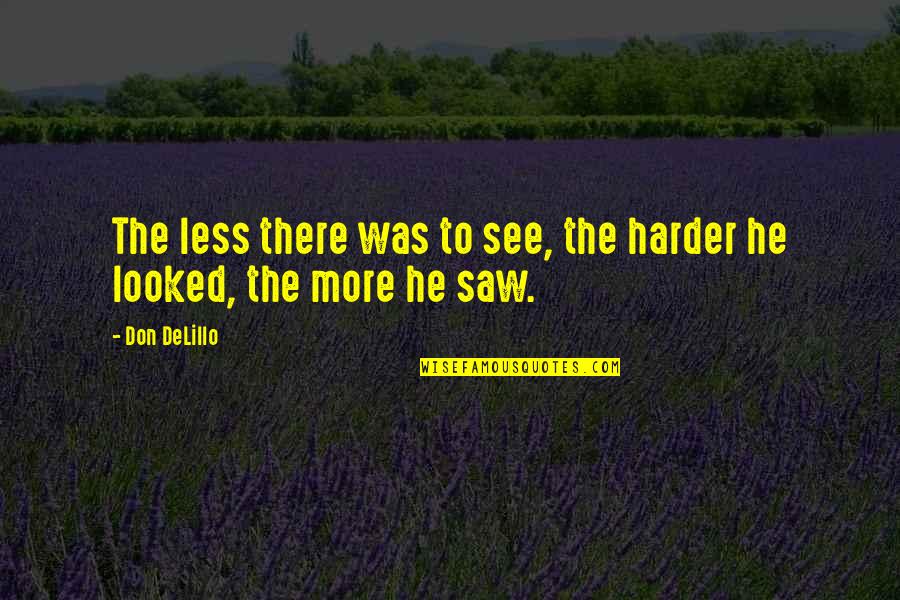 The less there was to see, the harder he looked, the more he saw.

- Don DeLillo

WISEFAMOUSQUOTES.COM